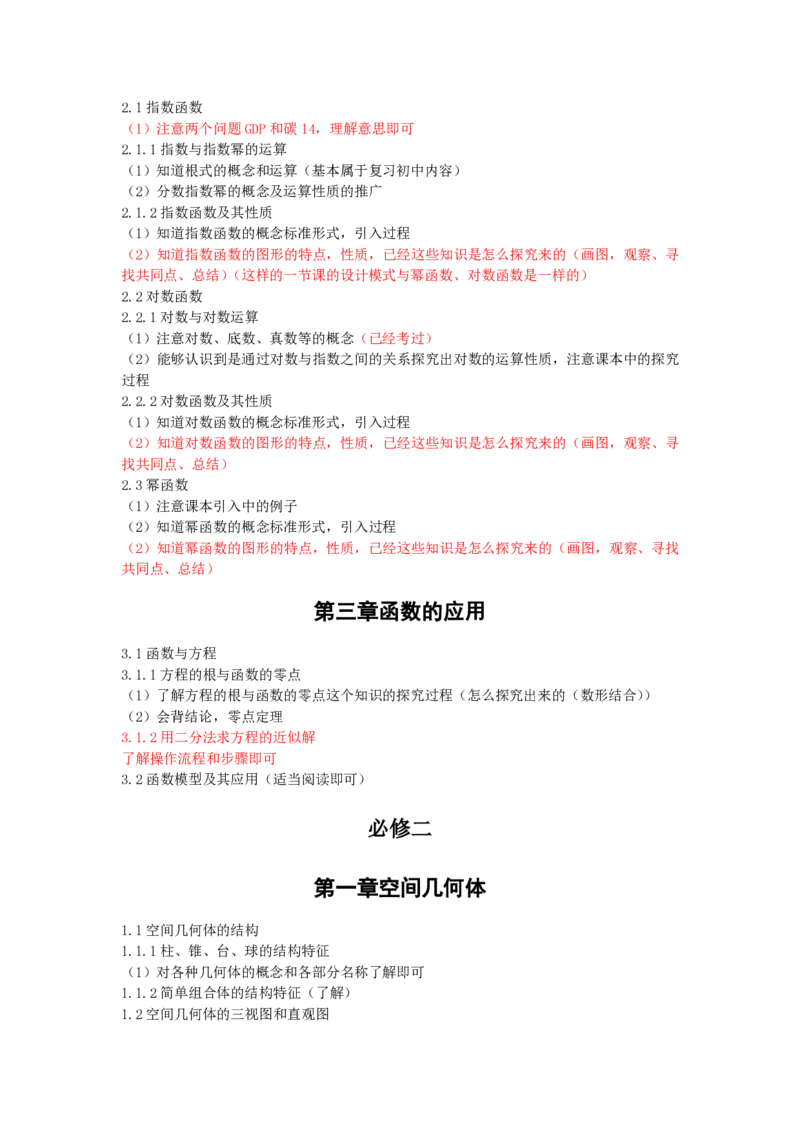 2.1 指数函数
（1）注意两个问题 GDP 和碳 14，理解意思即可
2.1.1 指数与指数幂的运算
（1）知道根式的概念和运算（基本属于复习初中内容）
（2）分数指数幂的概念及运算性质的推广
2.1.2 指数函数及其性质
（1）知道指数函数的概念标准形式，引入过程
（2）知道指数函数的图形的特点，性质，已经这些知识是怎么探究来的（画图，观察、寻找共同点、总结）（这样的一节课的设计模式与幂函数、对数函数是一样的）
2.2 对数函数
2.2.1 对数与对数运算
（1）注意对数、底数、真数等的概念（已经考过）
（2）能够认识到是通过对数与指数之间的关系探究出对数的运算性质，注意课本中的探究过程
2.2.2 对数函数及其性质
（1）知道对数函数的概念标准形式，引入过程
（2）知道对数函数的图形的特点，性质，已经这些知识是怎么探究来的（画图，观察、寻找共同点、总结）
2.3 幂函数
（1）注意课本引入中的例子
（2）知道幂函数的概念标准形式，引入过程
（2）知道幂函数的图形的特点，性质，已经这些知识是怎么探究来的（画图，观察、寻找共同点、总结）

第三章函数的应用

3.1 函数与方程
3.1.1 方程的根与函数的零点
（1）了解方程的根与函数的零点这个知识的探究过程（怎么探究出来的（数形结合））
（2）会背结论，零点定理
3.1.2 用二分法求方程的近似解
了解操作流程和步骤即可
3.2 函数模型及其应用（适当阅读即可）

必修二

第一章空间几何体

1.1 空间几何体的结构
1.1.1 柱、锥、台、球的结构特征
（1）对各种几何体的概念和各部分名称了解即可
1.1.2 简单组合体的结构特征（了解）
1.2 空间几何体的三视图和直观图